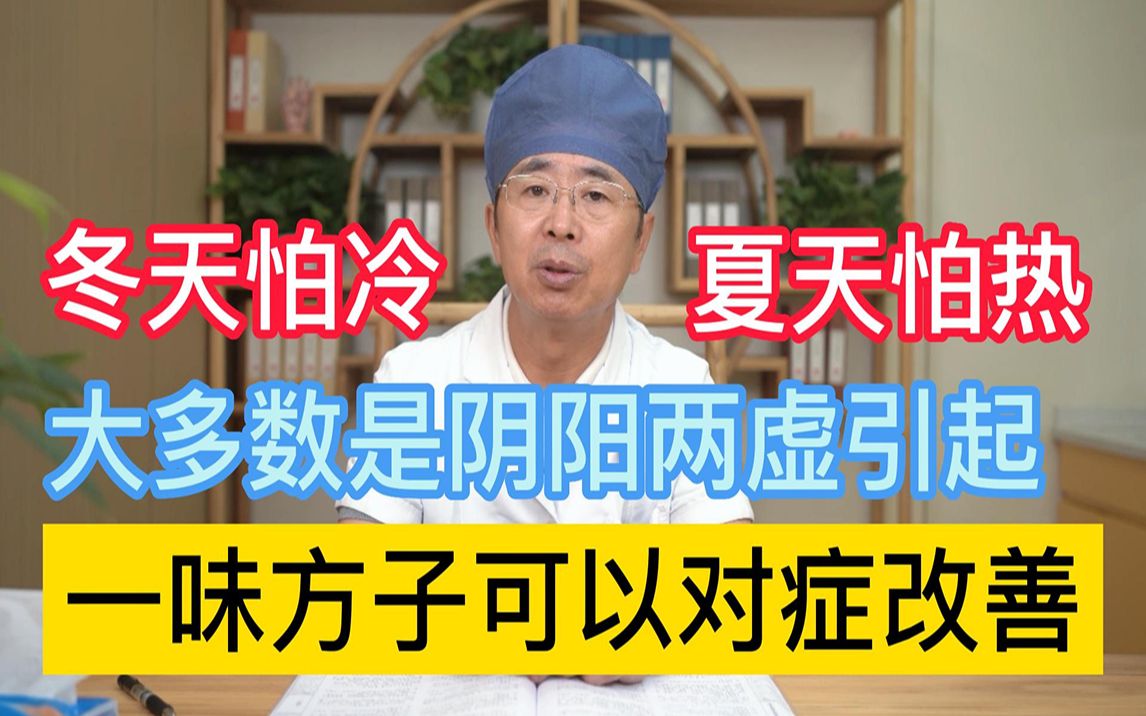 冬天怕冷　夏天怕热

大多数是阴阳两虚引起

一味方子可以对症改善